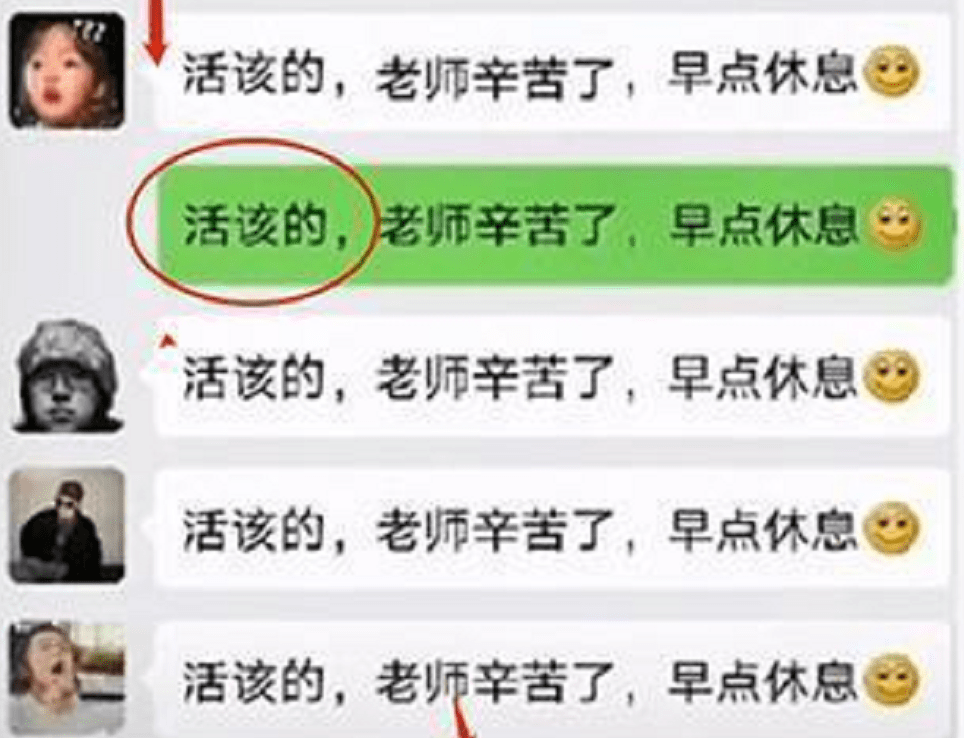 ???

活该的，老师辛苦了，早点休息

活该的，老师辛苦了，早点休息

活该的，老师辛苦了，早点休息

活该的，老师辛苦了，早点休息

活该的，老师辛苦了，早点休息